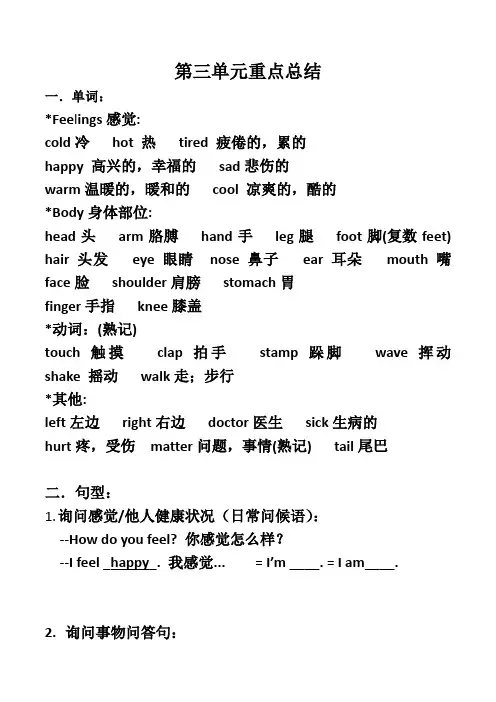 第三单元重点总结

一. 单词：

*Feelings 感觉:

cold 冷 hot 热 tired 疲倦的，累的

happy 高兴的，幸福的 sad 悲伤的

warm 温暖的，暖和的 cool 凉爽的，酷的

*Body 身体部位:

head 头 arm 胳膊 hand 手 leg 腿 foot 脚(复数 feet)

hair 头发 eye 眼睛 nose 鼻子 ear 耳朵 mouth 嘴

face 脸 shoulder 肩膀 stomach 胃

finger 手指 knee 膝盖

*动词：(熟记)

touch 触摸 clap 拍手 stamp 跺脚 wave 挥动

shake 摇动 walk 走；步行

*其他:

left 左边 right 右边 doctor 医生 sick 生病的

hurt 疼，受伤 matter 问题，事情(熟记) tail 尾巴

二. 句型：

1. 询问感觉/他人健康状况（日常问候语）：

--How do you feel? 你感觉怎么样？

--I feel _happy_. 我感觉... = I'm ____. = I am____.

2. 询问事物问答句：